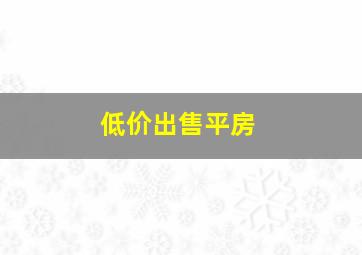 低价出售平房